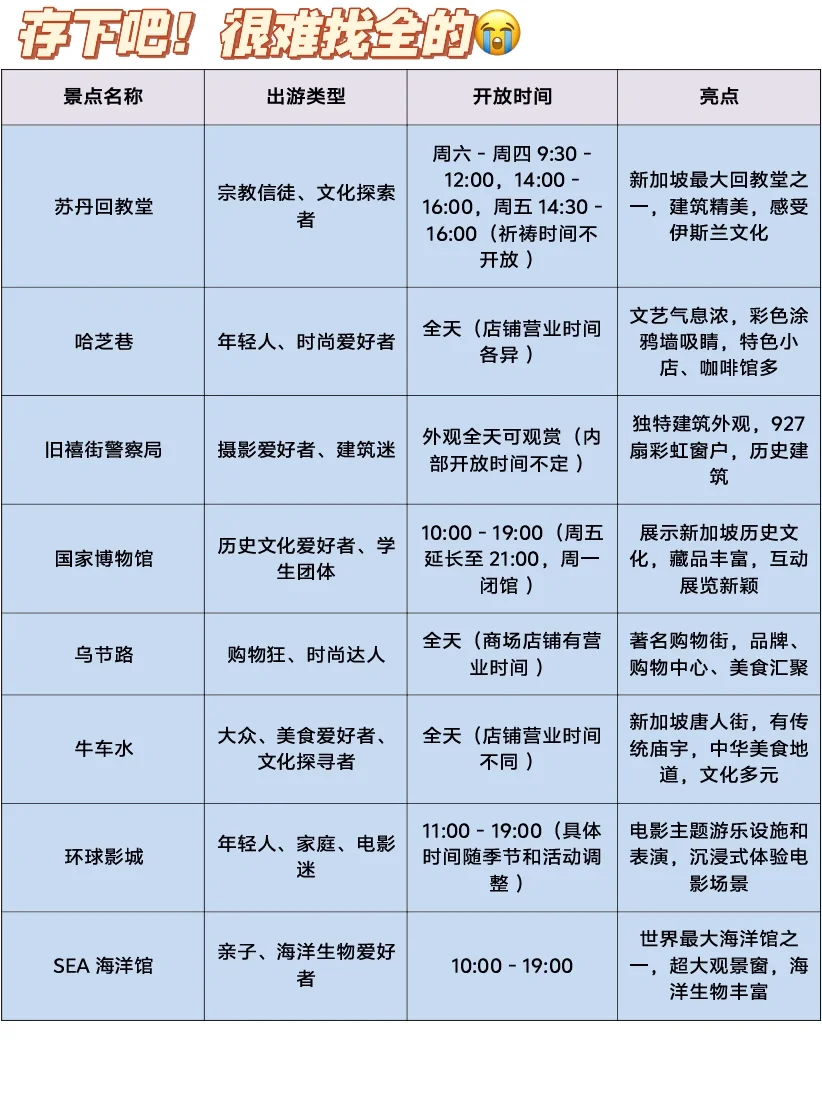 存下吧！很难找全的😭

| 景点名称 | 出游类型 | 开放时间 | 亮点 |
|---|---|---|---|
| 苏丹回教堂 | 宗教信徒、文化探索者 | 周六 - 周四 9:30 - 12:00，14:00 - 16:00，周五 14:30 - 16:00（祈祷时间不开放） | 新加坡最大回教堂之一，建筑精美，感受伊斯兰文化 |
| 哈芝巷 | 年轻人、时尚爱好者 | 全天（店铺营业时间各异） | 文艺气息浓，彩色涂鸦墙吸睛，特色小店、咖啡馆多 |
| 旧禧街警察局 | 摄影爱好者、建筑迷 | 外观全天可观赏（内部开放时间不定） | 独特建筑外观，927 扇彩虹窗户，历史建筑 |
| 国家博物馆 | 历史文化爱好者、学生团体 | 10:00 - 19:00（周五延长至 21:00，周一闭馆） | 展示新加坡历史文化，藏品丰富，互动展览新颖 |
| 乌节路 | 购物狂、时尚达人 | 全天（商场店铺有营业时间） | 著名购物街，品牌、购物中心、美食汇聚 |
| 牛车水 | 大众、美食爱好者、文化探寻者 | 全天（店铺营业时间不同） | 新加坡唐人街，有传统庙宇，中华美食地道，文化多元 |
| 环球影城 | 年轻人、家庭、电影迷 | 11:00 - 19:00（具体时间随季节和活动调整） | 电影主题游乐设施和表演，沉浸式体验电影场景 |
| SEA 海洋馆 | 亲子、海洋生物爱好者 | 10:00 - 19:00 | 世界最大海洋馆之一，超大观景窗，海洋生物丰富 |